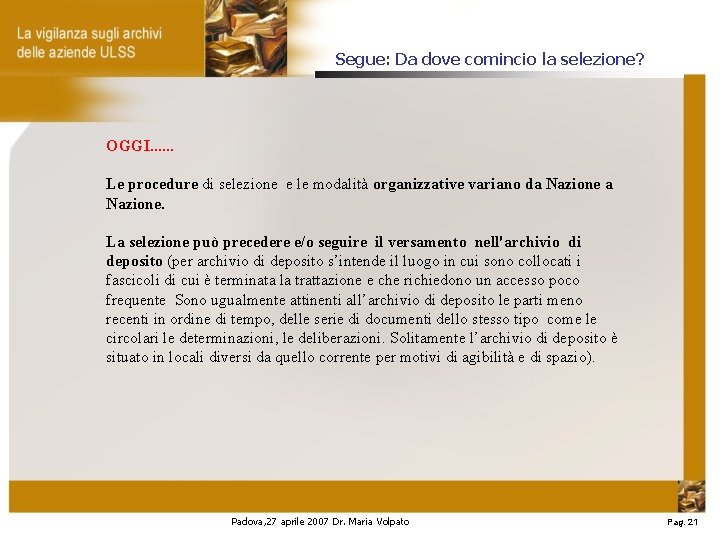 La vigilanza sugli archivi delle aziende ULSS

Segue: Da dove comincio la selezione?

OGGI......

Le procedure di selezione e le modalità organizzative variano da Nazione a Nazione.

La selezione può precedere e/o seguire il versamento nell'archivio di deposito (per archivio di deposito s'intende il luogo in cui sono collocati i fascicoli di cui è terminata la trattazione e che richiedono un accesso poco frequente Sono ugualmente attinenti all'archivio di deposito le parti meno recenti in ordine di tempo, delle serie di documenti dello stesso tipo come le circolari le determinazioni, le deliberazioni. Solitamente l'archivio di deposito è situato in locali diversi da quello corrente per motivi di agibilità e di spazio).

Padova,27 aprile 2007 Dr. Maria Volpato

Pag. 21